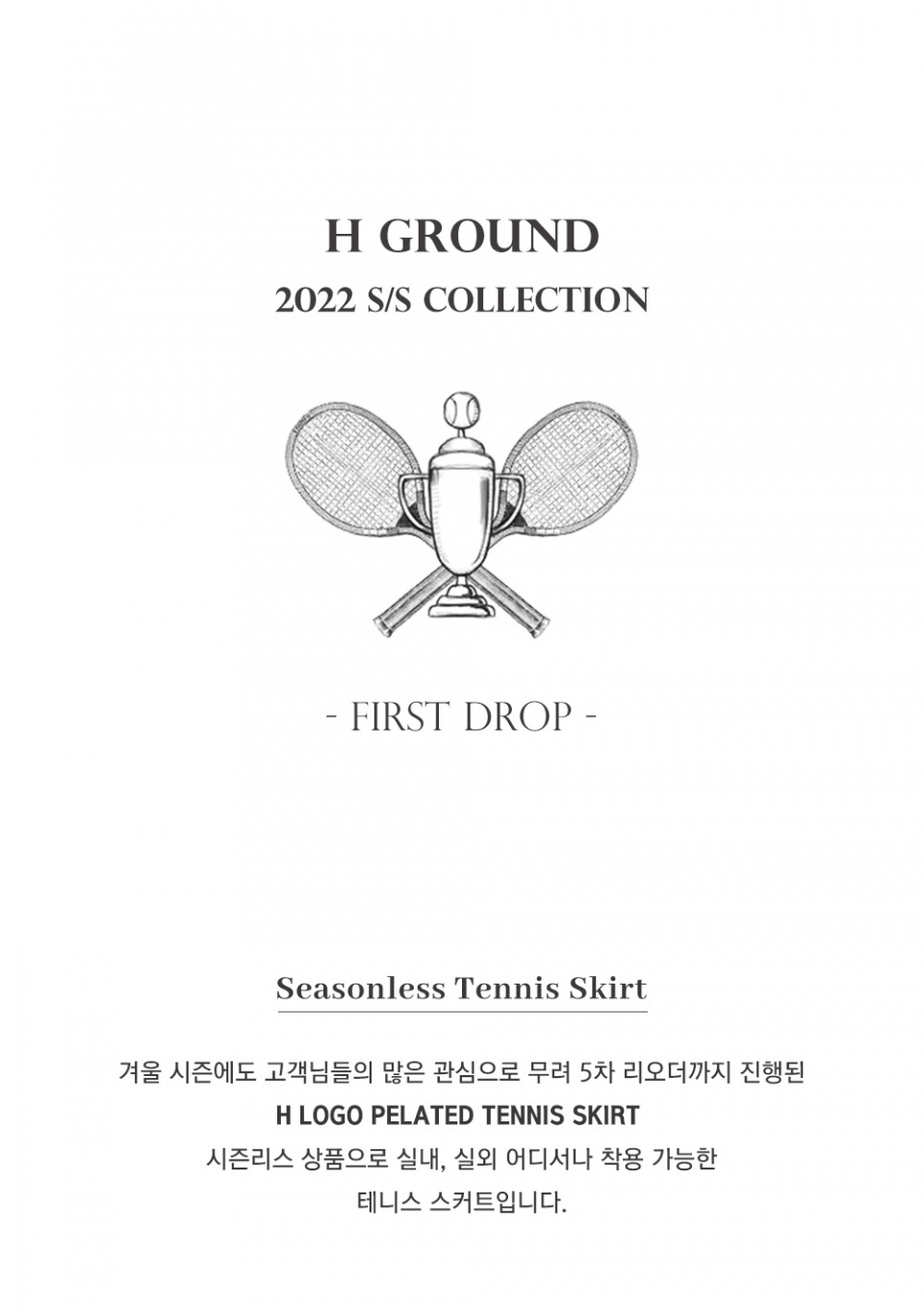 H GROUND
2022 S/S COLLECTION

- FIRST DROP -

Seasonless Tennis Skirt

겨울 시즌에도 고객님들의 많은 관심으로 무려 5차 리오더까지 진행된
H LOGO PELATED TENNIS SKIRT
시즌리스 상품으로 실내, 실외 어디서나 착용 가능한
테니스 스커트입니다.